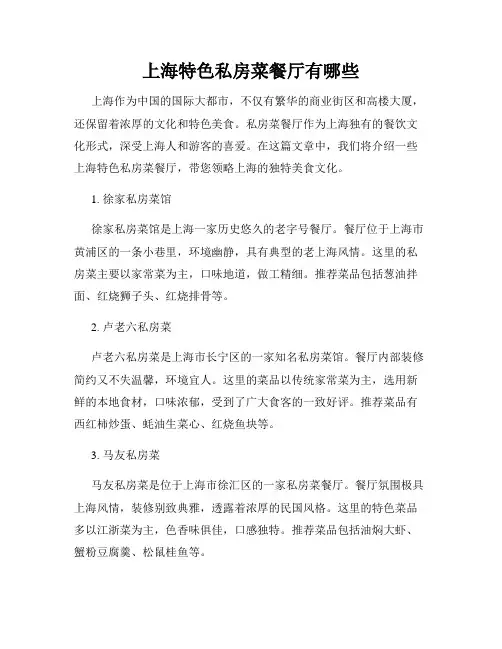 上海特色私房菜餐厅有哪些

上海作为中国的国际大都市，不仅有繁华的商业街区和高楼大厦，还保留着浓厚的文化和特色美食。私房菜餐厅作为上海独有的餐饮文化形式，深受上海人和游客的喜爱。在这篇文章中，我们将介绍一些上海特色私房菜餐厅，带您领略上海的独特美食文化。

1. 徐家私房菜馆

徐家私房菜馆是上海一家历史悠久的老字号餐厅。餐厅位于上海市黄浦区的一条小巷里，环境幽静，具有典型的老上海风情。这里的私房菜主要以家常菜为主，口味地道，做工精细。推荐菜品包括葱油拌面、红烧狮子头、红烧排骨等。

2. 卢老六私房菜

卢老六私房菜是上海市长宁区的一家知名私房菜馆。餐厅内部装修简约又不失温馨，环境宜人。这里的菜品以传统家常菜为主，选用新鲜的本地食材，口味浓郁，受到了广大食客的一致好评。推荐菜品有西红柿炒蛋、蚝油生菜心、红烧鱼块等。

3. 马友私房菜

马友私房菜是位于上海市徐汇区的一家私房菜餐厅。餐厅氛围极具上海风情，装修别致典雅，透露着浓厚的民国风格。这里的特色菜品多以江浙菜为主，色香味俱佳，口感独特。推荐菜品包括油焖大虾、蟹粉豆腐羹、松鼠桂鱼等。